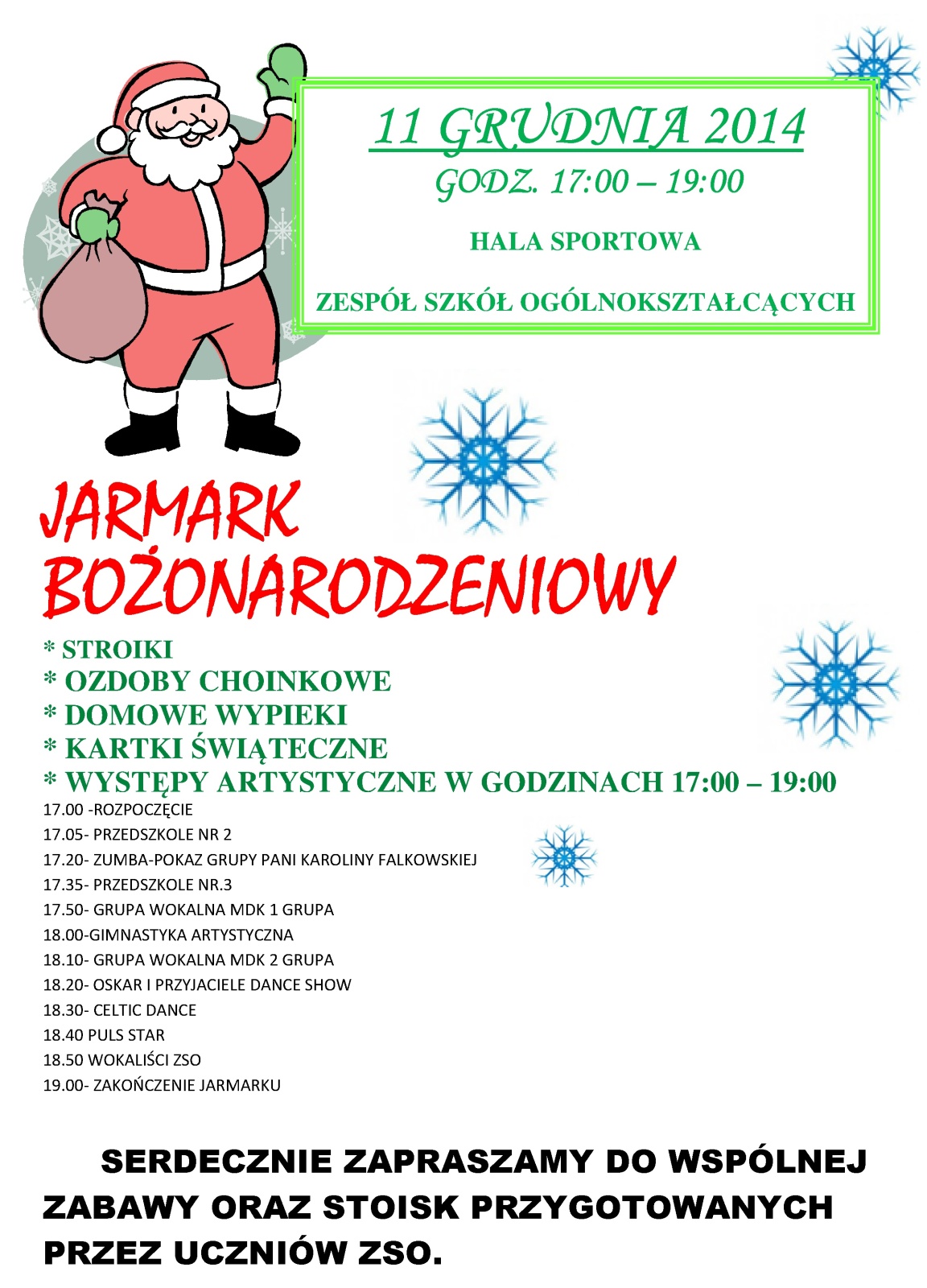 11 GRUDNIA 2014
GODZ. 17:00 – 19:00

HALA SPORTOWA

ZESPÓŁ SZKÓŁ OGÓLNOKSZTAŁCĄCYCH

JARMARK BOŻONARODZENIOWY

* STROIKI
* OZDOBY CHOINKOWE
* DOMOWE WYPIEKI
* KARTKI ŚWIĄTECZNE
* WYSTĘPY ARTYSTYCZNE W GODZINACH 17:00 – 19:00

17.00 -ROZPOCZĘCIE
17.05- PRZEDSZKOLE NR 2
17.20- ZUMBA-POKAZ GRUPY PANI KAROLINY FALKOWSKIEJ
17.35- PRZEDSZKOLE NR.3
17.50- GRUPA WOKALNA MDK 1 GRUPA
18.00-GIMNASTYKA ARTYSTYCZNA
18.10- GRUPA WOKALNA MDK 2 GRUPA
18.20- OSKAR I PRZYJACIELE DANCE SHOW
18.30- CELTIC DANCE
18.40 PULS STAR
18.50 WOKALIŚCI ZSO
19.00- ZAKOŃCZENIE JARMARKU

SERDECZNIE ZAPRASZAMY DO WSPÓLNEJ ZABAWY ORAZ STOISK PRZYGOTOWANYCH PRZEZ UCZNIÓW ZSO.